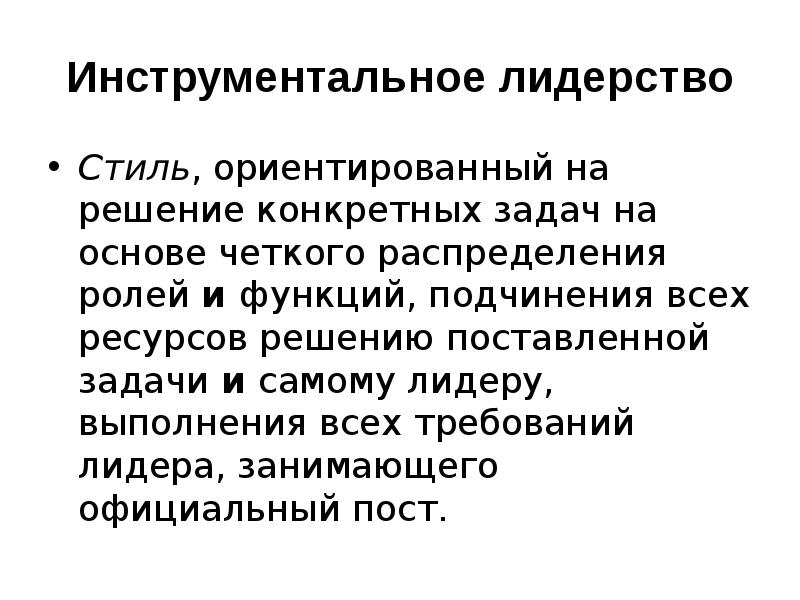 Инструментальное лидерство

• Стиль, ориентированный на решение конкретных задач на основе четкого распределения ролей и функций, подчинения всех ресурсов решению поставленной задачи и самому лидеру, выполнения всех требований лидера, занимающего официальный пост.